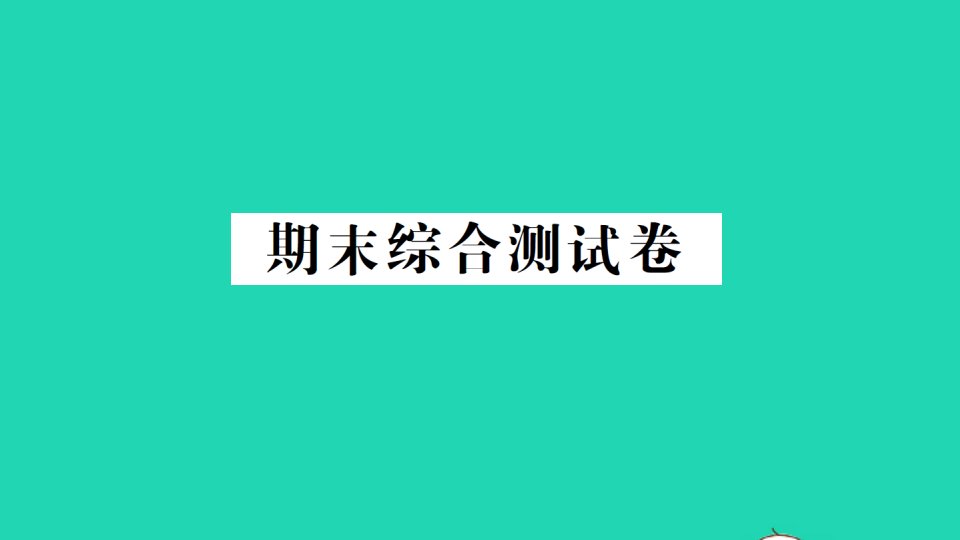 期末综合测试卷